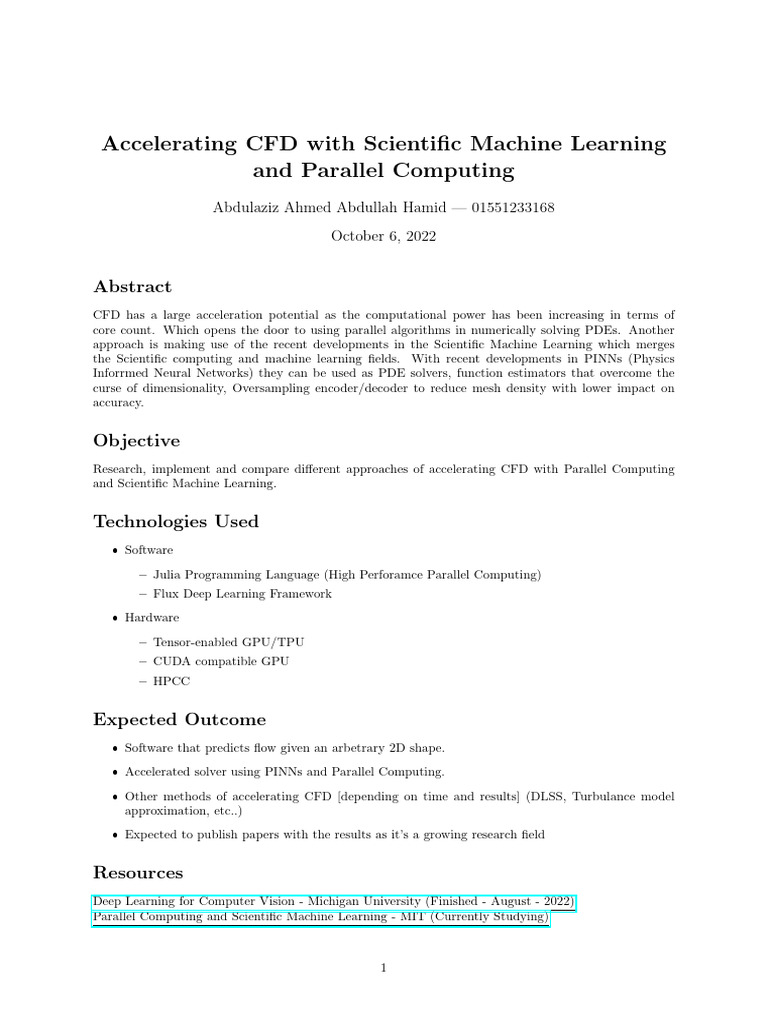 Accelerating CFD with Scientific Machine Learning and Parallel Computing

Abdulaziz Ahmed Abdullah Hamid — 01551233168

October 6, 2022

Abstract

CFD has a large acceleration potential as the computational power has been increasing in terms of core count. Which opens the door to using parallel algorithms in numerically solving PDEs. Another approach is making use of the recent developments in the Scientific Machine Learning which merges the Scientific computing and machine learning fields. With recent developments in PINNs (Physics Inforrmed Neural Networks) they can be used as PDE solvers, function estimators that overcome the curse of dimensionality, Oversampling encoder/decoder to reduce mesh density with lower impact on accuracy.

Objective

Research, implement and compare different approaches of accelerating CFD with Parallel Computing and Scientific Machine Learning.

Technologies Used

• Software
– Julia Programming Language (High Perforamce Parallel Computing)
– Flux Deep Learning Framework

• Hardware
– Tensor-enabled GPU/TPU
– CUDA compatible GPU
– HPCC

Expected Outcome

• Software that predicts flow given an arbetrary 2D shape.

• Accelerated solver using PINNs and Parallel Computing.

• Other methods of accelerating CFD [depending on time and results] (DLSS, Turbulance model approximation, etc..)

• Expected to publish papers with the results as it's a growing research field

Resources

Deep Learning for Computer Vision - Michigan University (Finished - August - 2022)
Parallel Computing and Scientific Machine Learning - MIT (Currently Studying)

1